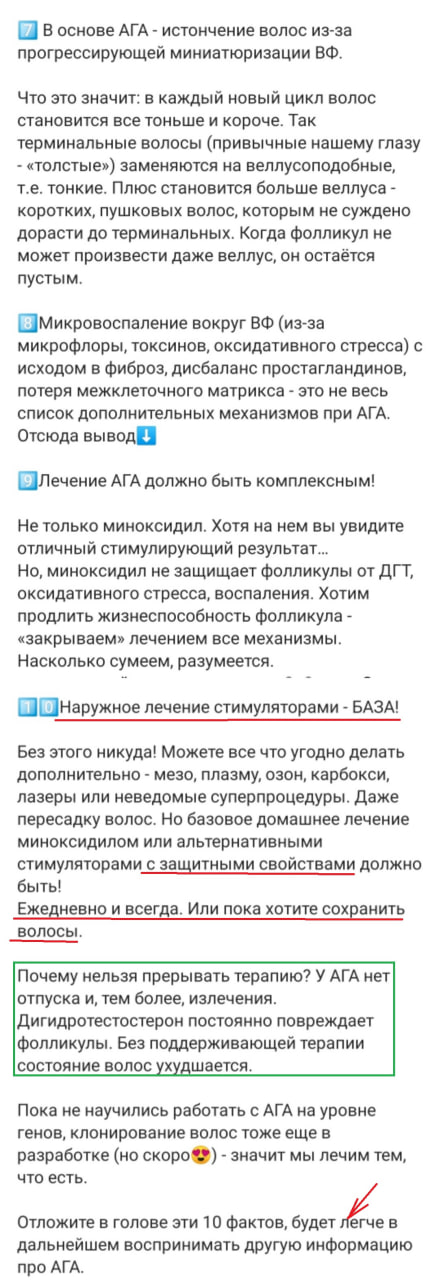 7️⃣ В основе АГА - истончение волос из-за прогрессирующей миниатюризации ВФ.

Что это значит: в каждый новый цикл волос становится все тоньше и короче. Так терминальные волосы (привычные нашему глазу - «толстые») заменяются на веллусоподобные, т.е. тонкие. Плюс становится больше веллуса - коротких, пушковых волос, которым не суждено дорасти до терминальных. Когда фолликул не может произвести даже веллус, он остаётся пустым.

8️⃣Микровоспаление вокруг ВФ (из-за микрофлоры, токсинов, оксидативного стресса) с исходом в фиброз, дисбаланс простагландинов, потеря межклеточного матрикса - это не весь список дополнительных механизмов при АГА. Отсюда вывод⬇️

9️⃣Лечение АГА должно быть комплексным!

Не только миноксидил. Хотя на нем вы увидите отличный стимулирующий результат…
Но, миноксидил не защищает фолликулы от ДГТ, оксидативного стресса, воспаления. Хотим продлить жизнеспособность фолликула - «закрываем» лечением все механизмы. Насколько сумеем, разумеется.

1️⃣0️⃣Наружное лечение стимуляторами - БАЗА!

Без этого никуда! Можете все что угодно делать дополнительно - мезо, плазму, озон, карбокси, лазеры или неведомые суперпроцедуры. Даже пересадку волос. Но базовое домашнее лечение миноксидилом или альтернативными стимуляторами с защитными свойствами должно быть!
Ежедневно и всегда. Или пока хотите сохранить волосы.

Почему нельзя прерывать терапию? У АГА нет отпуска и, тем более, излечения. Дигидротестостерон постоянно повреждает фолликулы. Без поддерживающей терапии состояние волос ухудшается.

Пока не научились работать с АГА на уровне генов, клонирование волос тоже еще в разработке (но скоро😍) - значит мы лечим тем, что есть.

Отложите в голове эти 10 фактов, будет легче в дальнейшем воспринимать другую информацию про АГА.